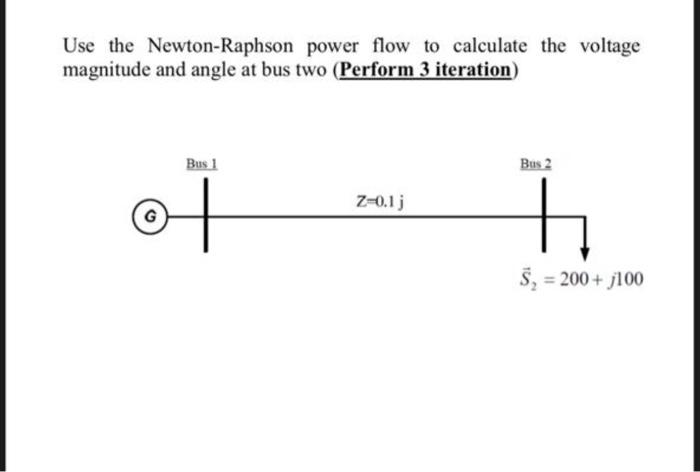 Use the Newton-Raphson power flow to calculate the voltage magnitude and angle at bus two (Perform 3 iteration)

Bus 1

Bus 2

G

Z=0.1 j

$\vec{S}_2 = 200 + j100$